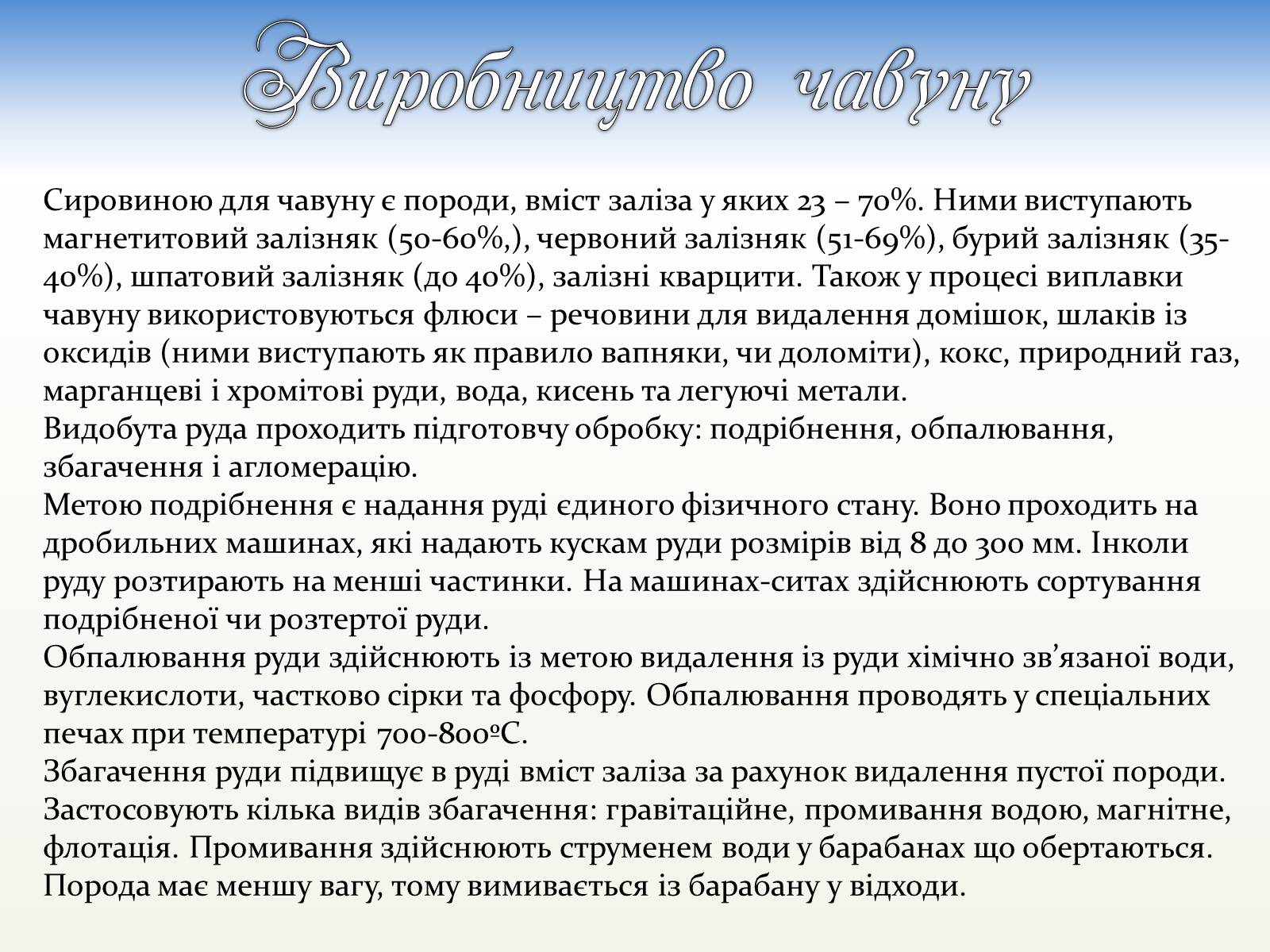 Виробництво чавуну

Сировиною для чавуну є породи, вміст заліза у яких 23 – 70%. Ними виступають магнетитовий залізняк (50-60%,), червоний залізняк (51-69%), бурий залізняк (35-40%), шпатовий залізняк (до 40%), залізні кварцити. Також у процесі виплавки чавуну використовуються флюси – речовини для видалення домішок, шлаків із оксидів (ними виступають як правило вапняки, чи доломіти), кокс, природний газ, марганцеві і хромітові руди, вода, кисень та легуючі метали.
Видобута руда проходить підготовчу обробку: подрібнення, обпалювання, збагачення і агломерацію.
Метою подрібнення є надання руді єдиного фізичного стану. Воно проходить на дробильних машинах, які надають кускам руди розмірів від 8 до 300 мм. Інколи руду розтирають на менші частинки. На машинах-ситах здійснюють сортування подрібненої чи розтертої руди.
Обпалювання руди здійснюють із метою видалення із руди хімічно зв’язаної води, вуглекислоти, частково сірки та фосфору. Обпалювання проводять у спеціальних печах при температурі 700-800ºС.
Збагачення руди підвищує в руді вміст заліза за рахунок видалення пустої породи. Застосовують кілька видів збагачення: гравітаційне, промивання водою, магнітне, флотація. Промивання здійснюють струменем води у барабанах що обертаються. Порода має меншу вагу, тому вимивається із барабану у відходи.